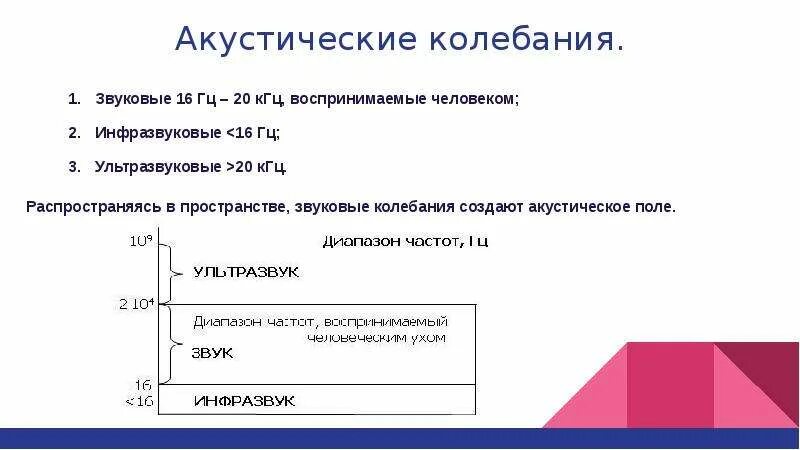 Акустические колебания.

1. Звуковые 16 Гц – 20 кГц, воспринимаемые человеком;

2. Инфразвуковые <16 Гц;

3. Ультразвуковые >20 кГц.

Распространяясь в пространстве, звуковые колебания создают акустическое поле.

$10^9$

Диапазон частот, Гц

УЛЬТРАЗВУК

$2\ 10^4$

Диапазон частот, воспринимаемый человеческим ухом

ЗВУК

16

<16

ИНФРАЗВУК